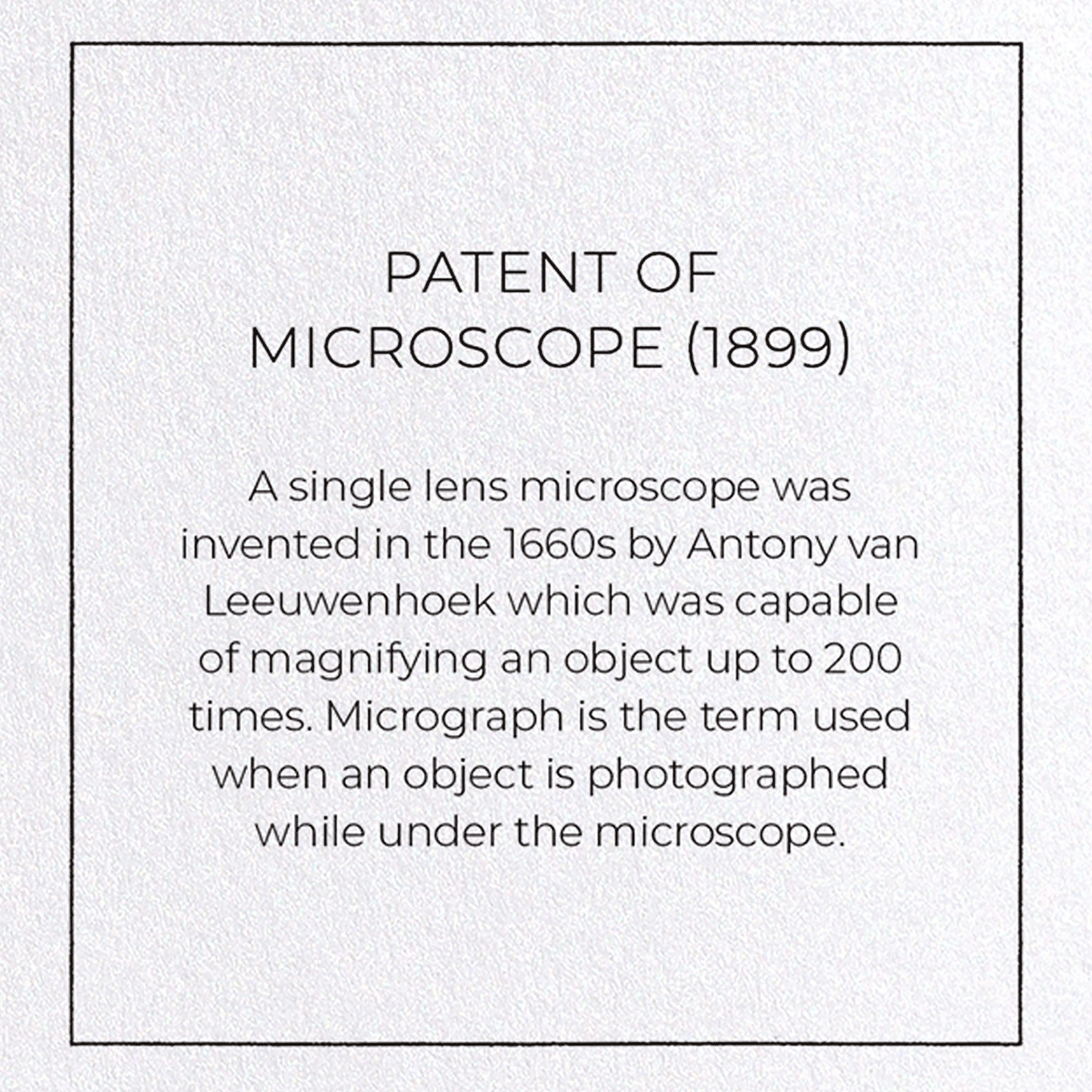 PATENT OF MICROSCOPE (1899)

A single lens microscope was invented in the 1660s by Antony van Leeuwenhoek which was capable of magnifying an object up to 200 times. Micrograph is the term used when an object is photographed while under the microscope.